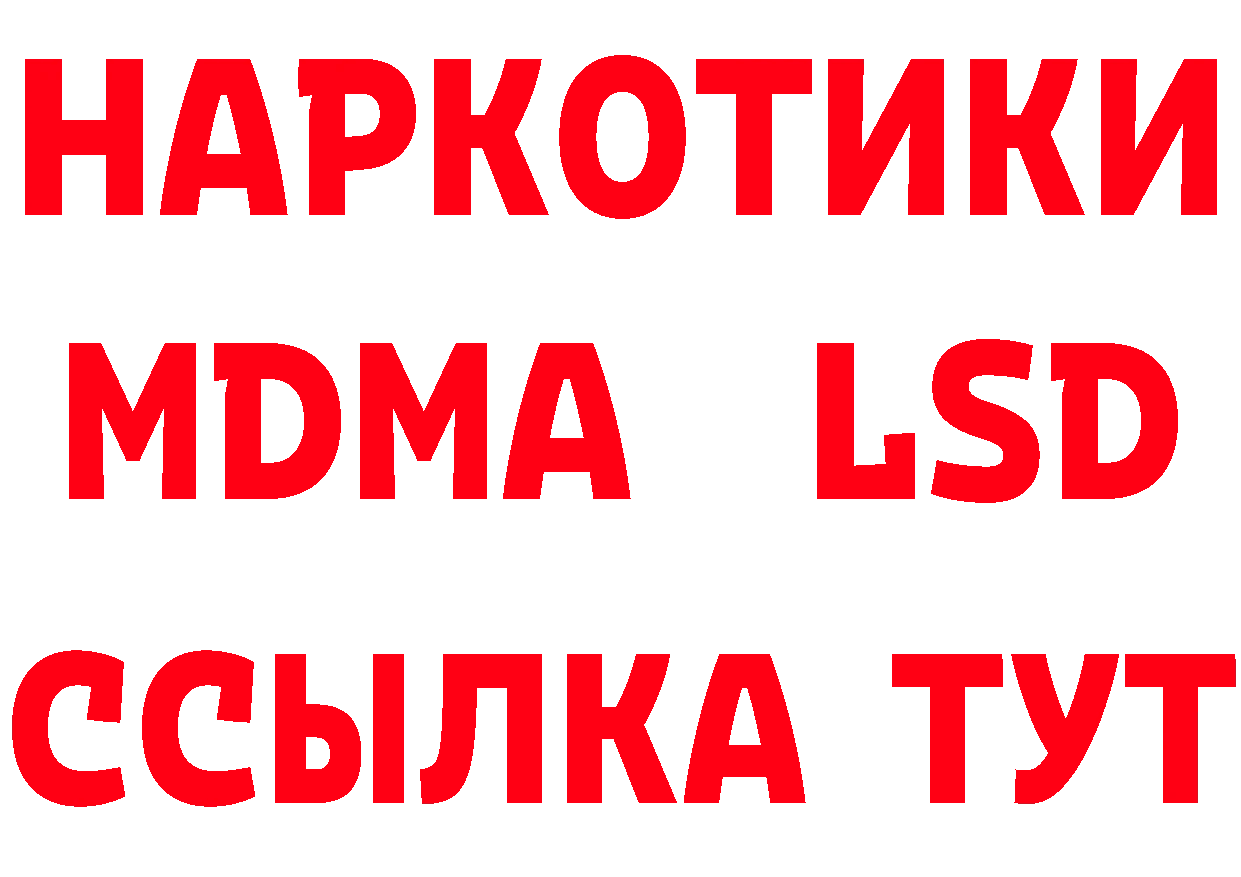 НАРКОТИКИ
MDMA LSD
ССЫЛКА ТУТ